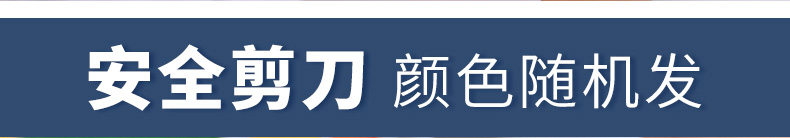 安全剪刀 颜色随机发